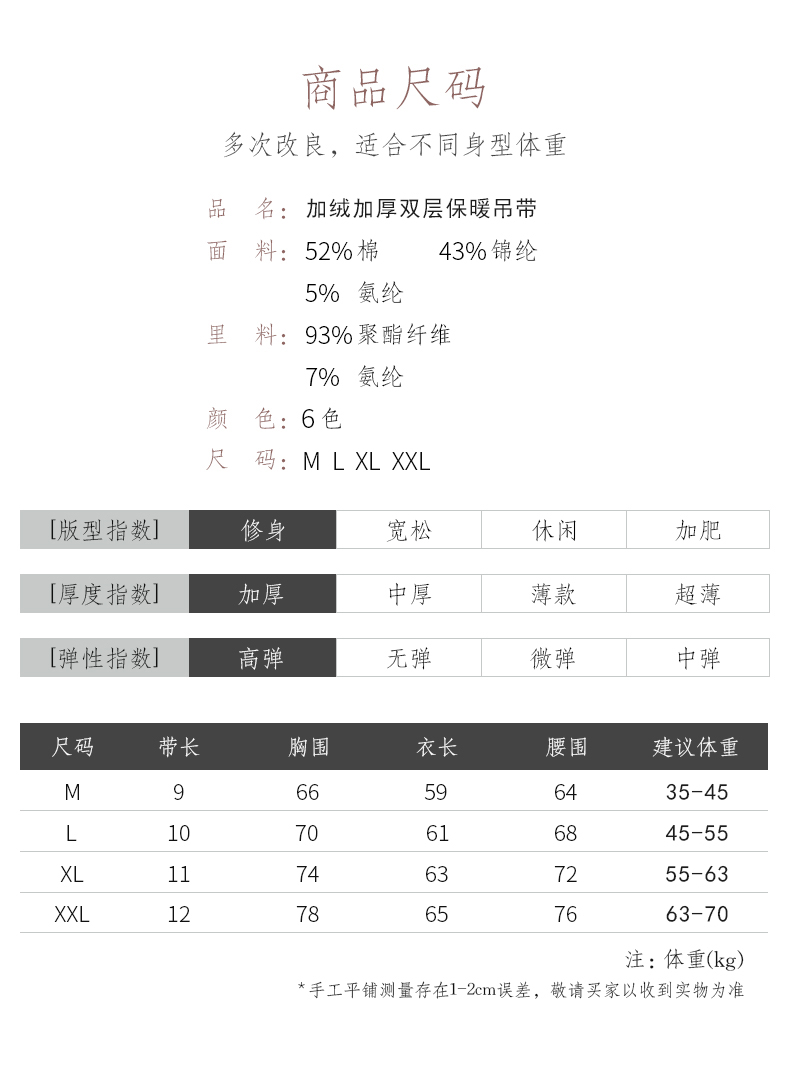 商品尺码

多次改良，适合不同身型体重

品 名：加绒加厚双层保暖吊带
面 料：52% 棉 43% 锦纶
5% 氨纶
里 料：93% 聚酯纤维
7% 氨纶
颜 色：6 色
尺 码：M L XL XXL

| [版型指数] | 修身 | 宽松 | 休闲 | 加肥 |
|---|---|---|---|---|
| [厚度指数] | 加厚 | 中厚 | 薄款 | 超薄 |
| [弹性指数] | 高弹 | 无弹 | 微弹 | 中弹 |

| 尺码 | 带长 | 胸围 | 衣长 | 腰围 | 建议体重 |
|---|---|---|---|---|---|
| M | 9 | 66 | 59 | 64 | 35-45 |
| L | 10 | 70 | 61 | 68 | 45-55 |
| XL | 11 | 74 | 63 | 72 | 55-63 |
| XXL | 12 | 78 | 65 | 76 | 63-70 |

注：体重(kg)

*手工平铺测量存在1-2cm误差，敬请买家以收到实物为准